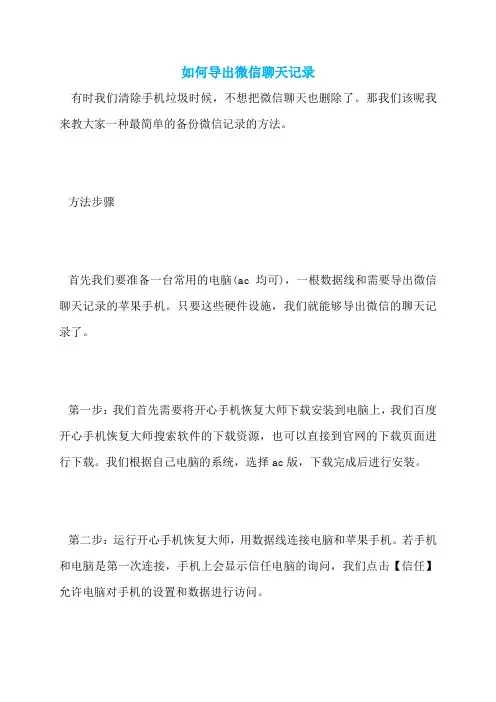 如何导出微信聊天记录

有时我们清除手机垃圾时候，不想把微信聊天也删除了。那我们该呢我来教大家一种最简单的备份微信记录的方法。

方法步骤

首先我们要准备一台常用的电脑(ac 均可)，一根数据线和需要导出微信聊天记录的苹果手机。只要这些硬件设施，我们就能够导出微信的聊天记录了。

第一步：我们首先需要将开心手机恢复大师下载安装到电脑上，我们百度开心手机恢复大师搜索软件的下载资源，也可以直接到官网的下载页面进行下载。我们根据自己电脑的系统，选择 ac 版，下载完成后进行安装。

第二步：运行开心手机恢复大师，用数据线连接电脑和苹果手机。若手机和电脑是第一次连接，手机上会显示信任电脑的询问，我们点击【信任】允许电脑对手机的设置和数据进行访问。